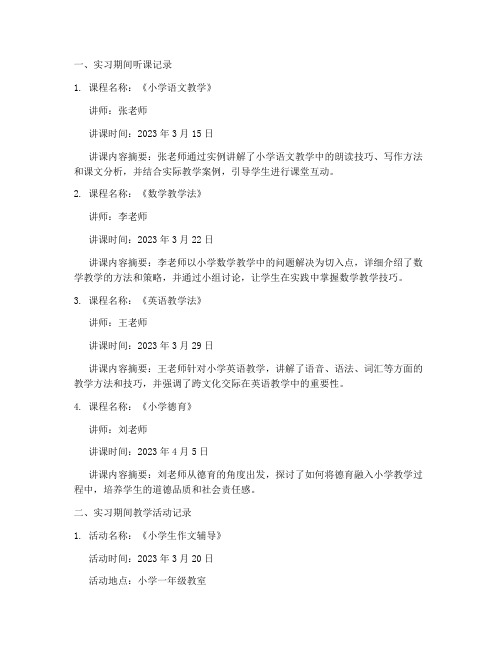 一、实习期间听课记录

1. 课程名称：《小学语文教学》

讲师：张老师

讲课时间：2023 年 3 月 15 日

讲课内容摘要：张老师通过实例讲解了小学语文教学中的朗读技巧、写作方法和课文分析，并结合实际教学案例，引导学生进行课堂互动。

2. 课程名称：《数学教学法》

讲师：李老师

讲课时间：2023 年 3 月 22 日

讲课内容摘要：李老师以小学数学教学中的问题解决为切入点，详细介绍了数学教学的方法和策略，并通过小组讨论，让学生在实践中掌握数学教学技巧。

3. 课程名称：《英语教学法》

讲师：王老师

讲课时间：2023 年 3 月 29 日

讲课内容摘要：王老师针对小学英语教学，讲解了语音、语法、词汇等方面的教学方法和技巧，并强调了跨文化交际在英语教学中的重要性。

4. 课程名称：《小学德育》

讲师：刘老师

讲课时间：2023 年 4 月 5 日

讲课内容摘要：刘老师从德育的角度出发，探讨了如何将德育融入小学教学过程中，培养学生的道德品质和社会责任感。

二、实习期间教学活动记录

1. 活动名称：《小学生作文辅导》

活动时间：2023 年 3 月 20 日

活动地点：小学一年级教室